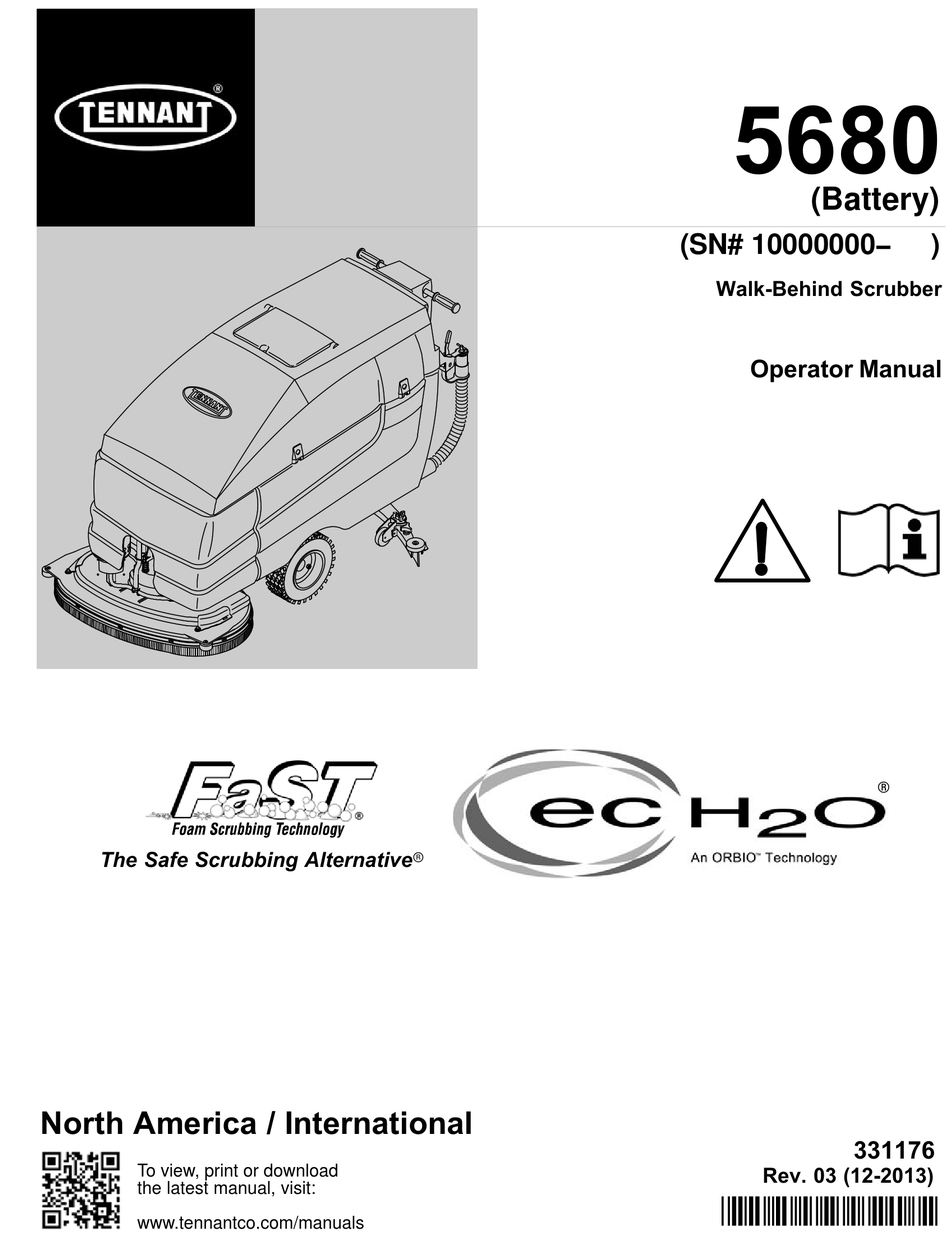 TENNANT®

5680
(Battery)

(SN# 10000000– )

Walk-Behind Scrubber

Operator Manual

TENNANT

FaST®
Foam Scrubbing Technology
The Safe Scrubbing Alternative®

ec H2O®
An ORBIO™ Technology

North America / International

To view, print or download the latest manual, visit:

www.tennantco.com/manuals

331176
Rev. 03 (12-2013)